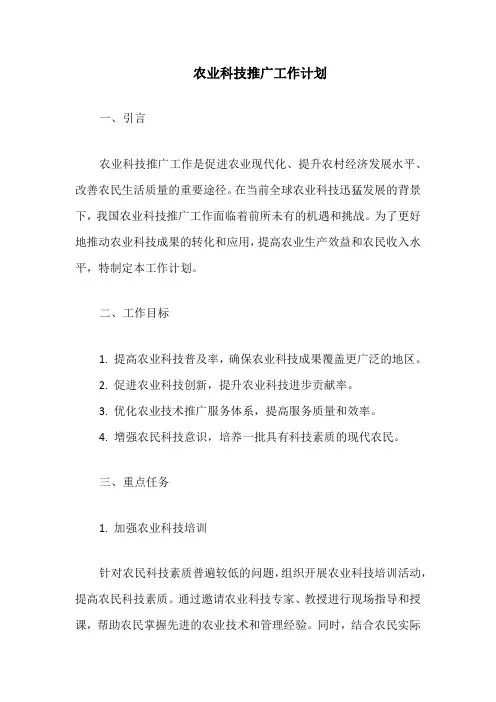 农业科技推广工作计划

一、引言

农业科技推广工作是促进农业现代化、提升农村经济发展水平、改善农民生活质量的重要途径。在当前全球农业科技迅猛发展的背景下，我国农业科技推广工作面临着前所未有的机遇和挑战。为了更好地推动农业科技成果的转化和应用，提高农业生产效益和农民收入水平，特制定本工作计划。

二、工作目标

1. 提高农业科技普及率，确保农业科技成果覆盖更广泛的地区。

2. 促进农业科技创新，提升农业科技进步贡献率。

3. 优化农业技术推广服务体系，提高服务质量和效率。

4. 增强农民科技意识，培养一批具有科技素质的现代农民。

三、重点任务

1. 加强农业科技培训

针对农民科技素质普遍较低的问题，组织开展农业科技培训活动，提高农民科技素质。通过邀请农业科技专家、教授进行现场指导和授课，帮助农民掌握先进的农业技术和管理经验。同时，结合农民实际